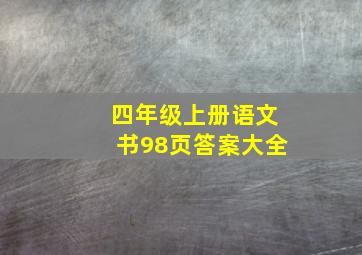 四年级上册语文
书98页答案大全